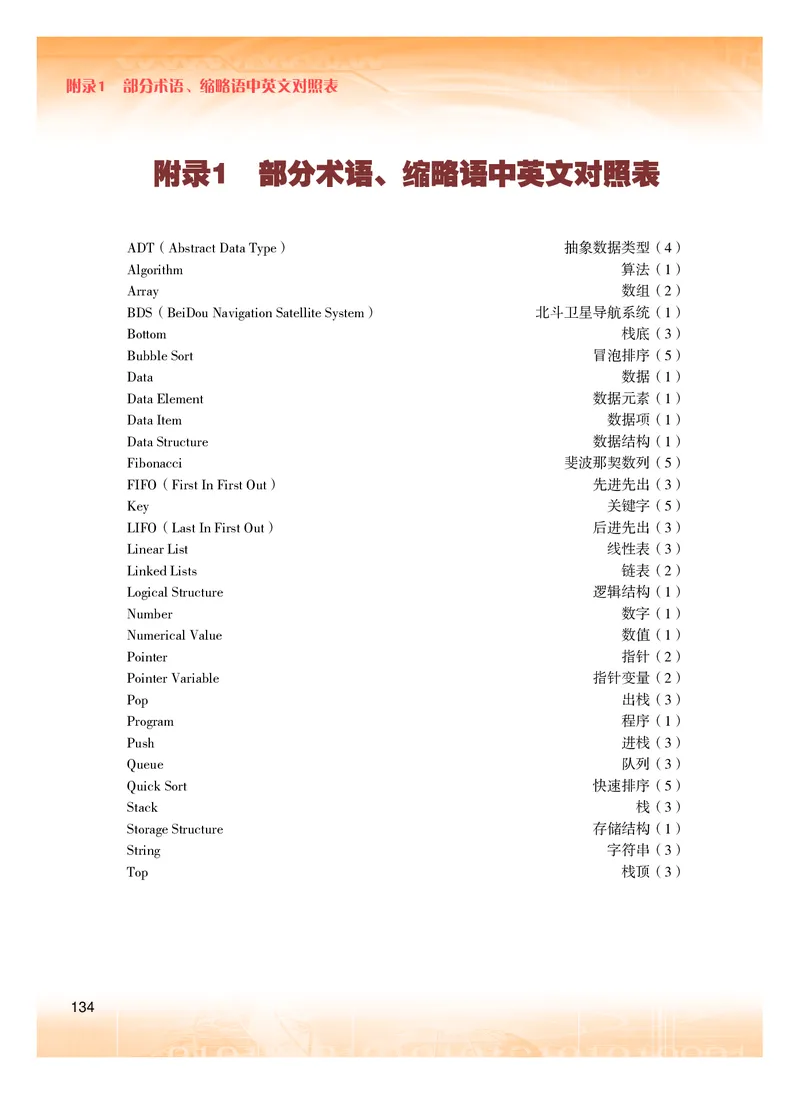 附录1　部分术语、缩略语中英文对照表

附录1　部分术语、缩略语中英文对照表

| | |
|---|---|
| ADT（Abstract Data Type） | 抽象数据类型（4） |
| Algorithm | 算法（1） |
| Array | 数组（2） |
| BDS（BeiDou Navigation Satellite System） | 北斗卫星导航系统（1） |
| Bottom | 栈底（3） |
| Bubble Sort | 冒泡排序（5） |
| Data | 数据（1） |
| Data Element | 数据元素（1） |
| Data Item | 数据项（1） |
| Data Structure | 数据结构（1） |
| Fibonacci | 斐波那契数列（5） |
| FIFO（First In First Out） | 先进先出（3） |
| Key | 关键字（5） |
| LIFO（Last In First Out） | 后进先出（3） |
| Linear List | 线性表（3） |
| Linked Lists | 链表（2） |
| Logical Structure | 逻辑结构（1） |
| Number | 数字（1） |
| Numerical Value | 数值（1） |
| Pointer | 指针（2） |
| Pointer Variable | 指针变量（2） |
| Pop | 出栈（3） |
| Program | 程序（1） |
| Push | 进栈（3） |
| Queue | 队列（3） |
| Quick Sort | 快速排序（5） |
| Stack | 栈（3） |
| Storage Structure | 存储结构（1） |
| String | 字符串（3） |
| Top | 栈顶（3） |

134